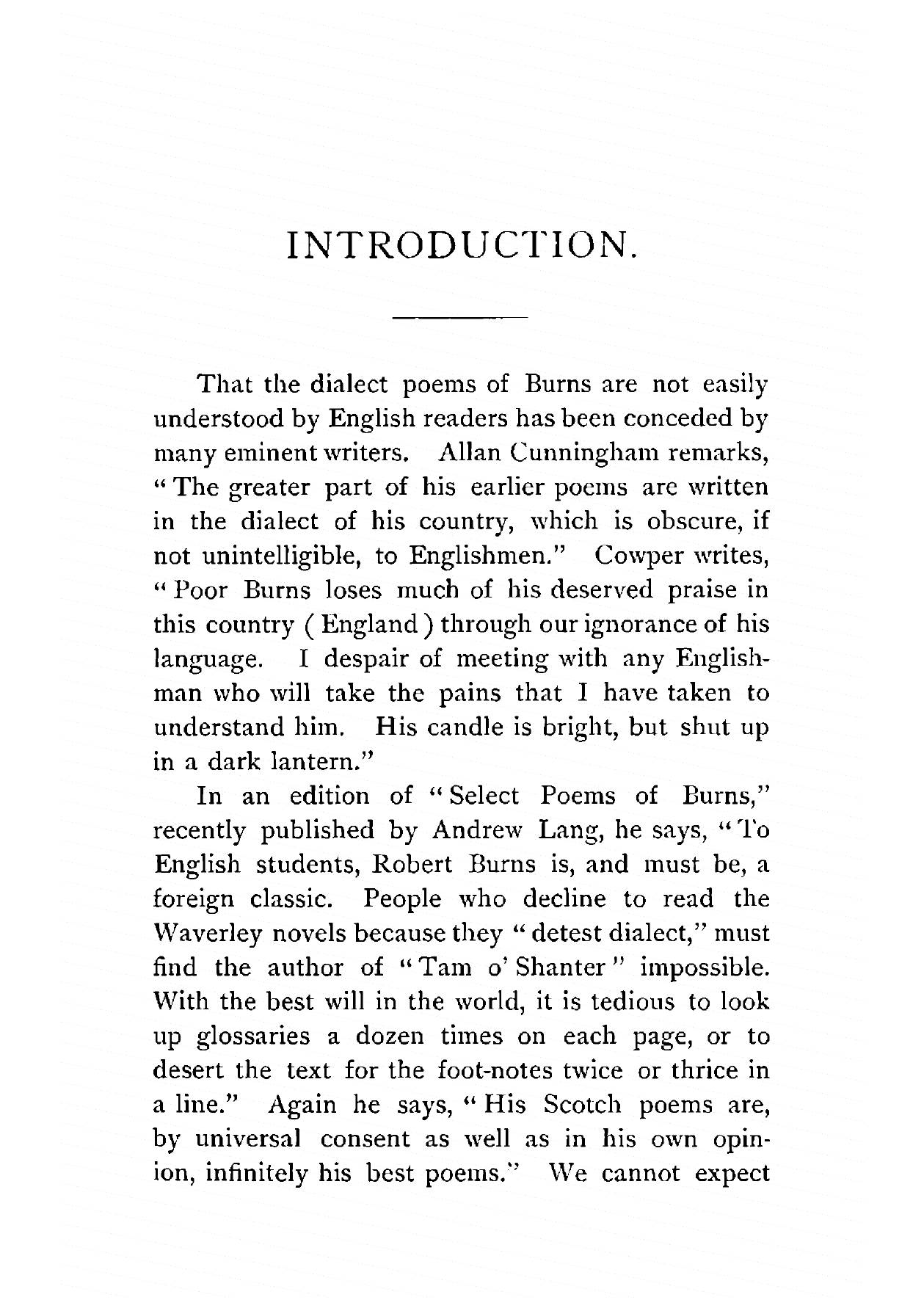 INTRODUCTION.

That the dialect poems of Burns are not easily understood by English readers has been conceded by many eminent writers. Allan Cunningham remarks, "The greater part of his earlier poems are written in the dialect of his country, which is obscure, if not unintelligible, to Englishmen." Cowper writes, "Poor Burns loses much of his deserved praise in this country (England) through our ignorance of his language. I despair of meeting with any Englishman who will take the pains that I have taken to understand him. His candle is bright, but shut up in a dark lantern."

In an edition of "Select Poems of Burns," recently published by Andrew Lang, he says, "To English students, Robert Burns is, and must be, a foreign classic. People who decline to read the Waverley novels because they "detest dialect," must find the author of "Tam o' Shanter" impossible. With the best will in the world, it is tedious to look up glossaries a dozen times on each page, or to desert the text for the foot-notes twice or thrice in a line." Again he says, "His Scotch poems are, by universal consent as well as in his own opinion, infinitely his best poems." We cannot expect